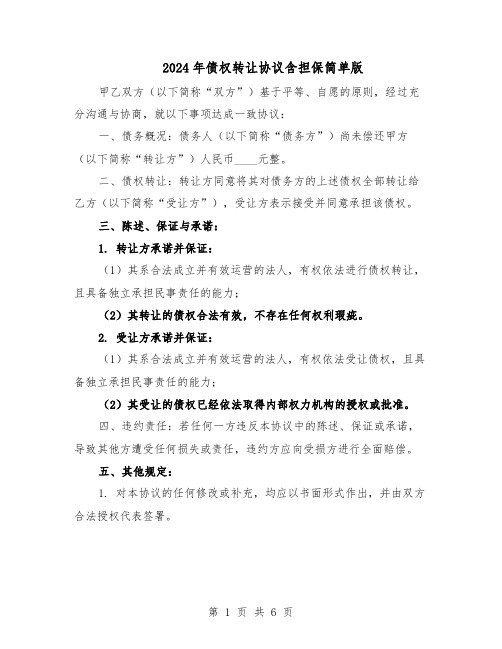 2024年债权转让协议含担保简单版

甲乙双方（以下简称“双方”）基于平等、自愿的原则，经过充分沟通与协商，就以下事项达成一致协议：

一、债务概况：债务人（以下简称“债务方”）尚未偿还甲方（以下简称“转让方”）人民币____元整。

二、债权转让：转让方同意将其对债务方的上述债权全部转让给乙方（以下简称“受让方”），受让方表示接受并同意承担该债权。

三、陈述、保证与承诺：

1. 转让方承诺并保证：

（1）其系合法成立并有效运营的法人，有权依法进行债权转让，且具备独立承担民事责任的能力；

（2）其转让的债权合法有效，不存在任何权利瑕疵。

2. 受让方承诺并保证：

（1）其系合法成立并有效运营的法人，有权依法受让债权，且具备独立承担民事责任的能力；

（2）其受让的债权已经依法取得内部权力机构的授权或批准。

四、违约责任：若任何一方违反本协议中的陈述、保证或承诺，导致其他方遭受任何损失或责任，违约方应向受损方进行全面赔偿。

五、其他规定：

1. 对本协议的任何修改或补充，均应以书面形式作出，并由双方合法授权代表签署。

第 1 页 共 6 页